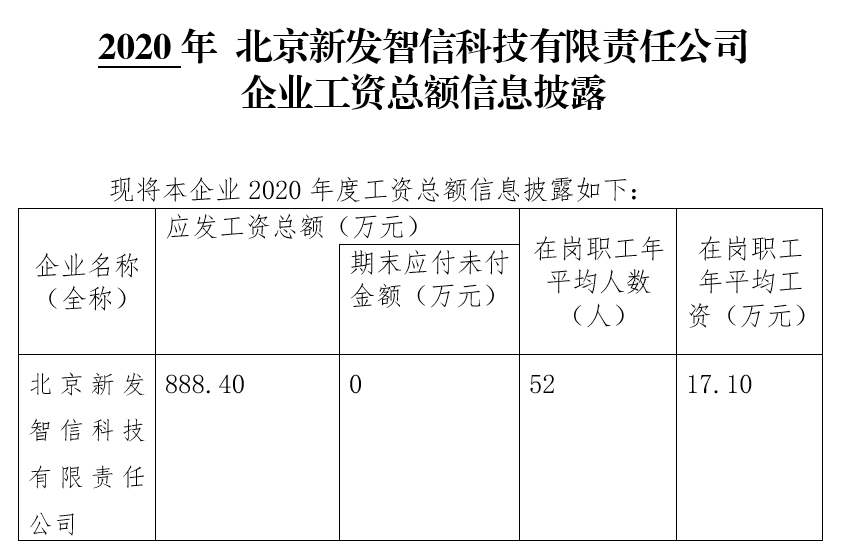 2020 年 北京新发智信科技有限责任公司
企业工资总额信息披露

现将本企业 2020 年度工资总额信息披露如下：

| 企业名称（全称） | 应发工资总额（万元） | 期末应付未付金额（万元） | 在岗职工年平均人数（人） | 在岗职工年平均工资（万元） |
|---|---|---|---|---|
| 北京新发智信科技有限责任公司 | 888.40 | 0 | 52 | 17.10 |